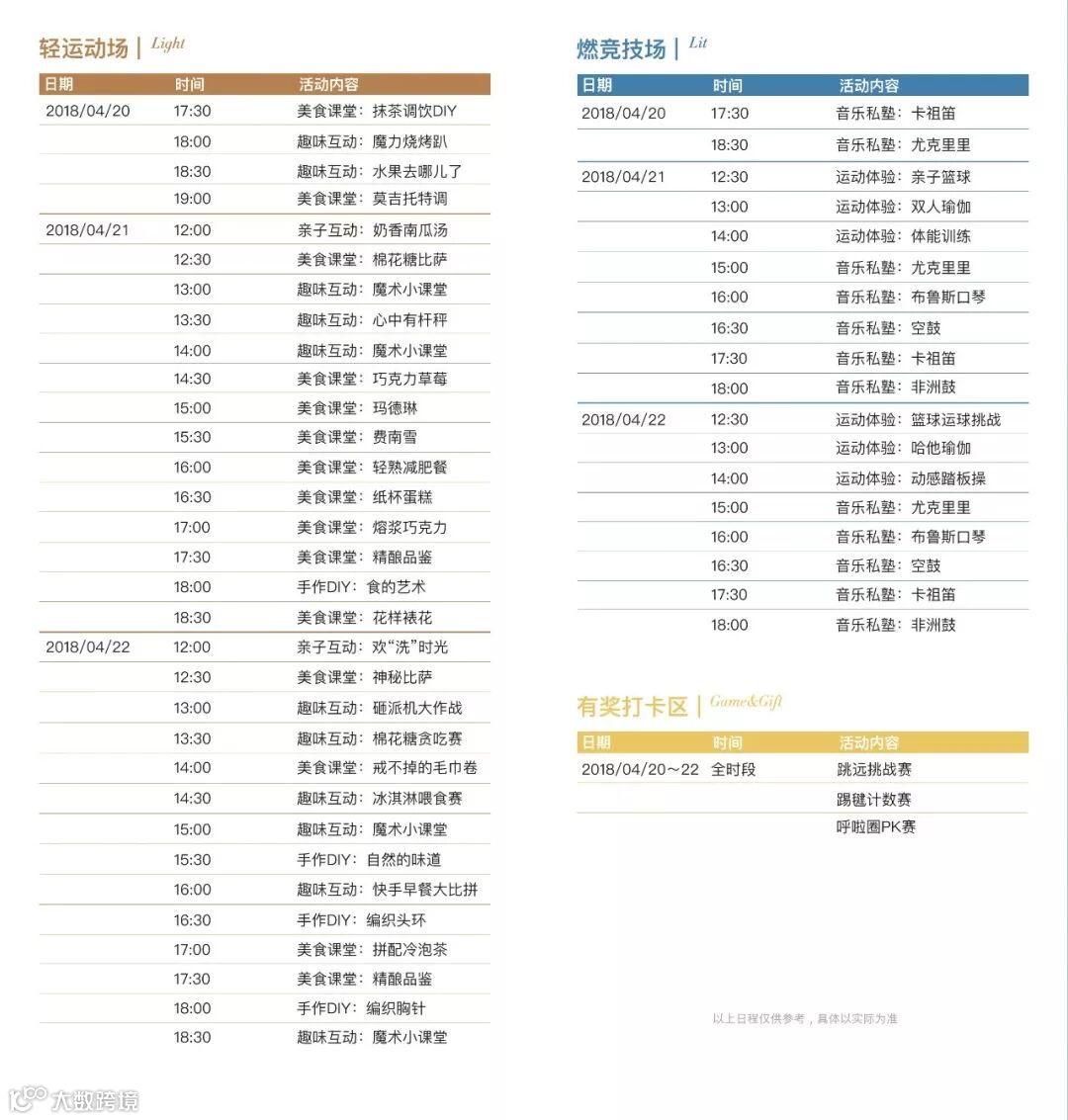 轻运动场 | Light

| 日期 | 时间 | 活动内容 |
|---|---|---|
| 2018/04/20 | 17:30 | 美食课堂：抹茶调饮DIY |
| | 18:00 | 趣味互动：魔力烧烤趴 |
| | 18:30 | 趣味互动：水果去哪儿了 |
| | 19:00 | 美食课堂：莫吉托特调 |
| 2018/04/21 | 12:00 | 亲子互动：奶香南瓜汤 |
| | 12:30 | 美食课堂：棉花糖比萨 |
| | 13:00 | 趣味互动：魔术小课堂 |
| | 13:30 | 趣味互动：心中有杆秤 |
| | 14:00 | 趣味互动：魔术小课堂 |
| | 14:30 | 美食课堂：巧克力草莓 |
| | 15:00 | 美食课堂：玛德琳 |
| | 15:30 | 美食课堂：费南雪 |
| | 16:00 | 美食课堂：轻熟减肥餐 |
| | 16:30 | 美食课堂：纸杯蛋糕 |
| | 17:00 | 美食课堂：熔浆巧克力 |
| | 17:30 | 美食课堂：精酿品鉴 |
| | 18:00 | 手作DIY：食的艺术 |
| | 18:30 | 美食课堂：花样裱花 |
| 2018/04/22 | 12:00 | 亲子互动：欢“洗”时光 |
| | 12:30 | 美食课堂：神秘比萨 |
| | 13:00 | 趣味互动：砸派机大作战 |
| | 13:30 | 趣味互动：棉花糖贪吃赛 |
| | 14:00 | 美食课堂：戒不掉的毛巾卷 |
| | 14:30 | 趣味互动：冰淇淋喂食赛 |
| | 15:00 | 趣味互动：魔术小课堂 |
| | 15:30 | 手作DIY：自然的味道 |
| | 16:00 | 趣味互动：快手早餐大比拼 |
| | 16:30 | 手作DIY：编织头环 |
| | 17:00 | 美食课堂：拼配冷泡茶 |
| | 17:30 | 美食课堂：精酿品鉴 |
| | 18:00 | 手作DIY：编织胸针 |
| | 18:30 | 趣味互动：魔术小课堂 |

燃竞技场 | Lit

| 日期 | 时间 | 活动内容 |
|---|---|---|
| 2018/04/20 | 17:30 | 音乐私塾：卡祖笛 |
| | 18:30 | 音乐私塾：尤克里里 |
| 2018/04/21 | 12:30 | 运动体验：亲子篮球 |
| | 13:00 | 运动体验：双人瑜伽 |
| | 14:00 | 运动体验：体能训练 |
| | 15:00 | 音乐私塾：尤克里里 |
| | 16:00 | 音乐私塾：布鲁斯口琴 |
| | 16:30 | 音乐私塾：空鼓 |
| | 17:30 | 音乐私塾：卡祖笛 |
| | 18:00 | 音乐私塾：非洲鼓 |
| 2018/04/22 | 12:30 | 运动体验：篮球运球挑战 |
| | 13:00 | 运动体验：哈他瑜伽 |
| | 14:00 | 运动体验：动感踏板操 |
| | 15:00 | 音乐私塾：尤克里里 |
| | 16:00 | 音乐私塾：布鲁斯口琴 |
| | 16:30 | 音乐私塾：空鼓 |
| | 17:30 | 音乐私塾：卡祖笛 |
| | 18:00 | 音乐私塾：非洲鼓 |

有奖打卡区 | Game&Gift

| 日期 | 时间 | 活动内容 |
|---|---|---|
| 2018/04/20～22 | 全时段 | 跳远挑战赛 |
| | | 踢毽计数赛 |
| | | 呼啦圈PK赛 |

以上日程仅供参考，具体以实际为准

大数跨境